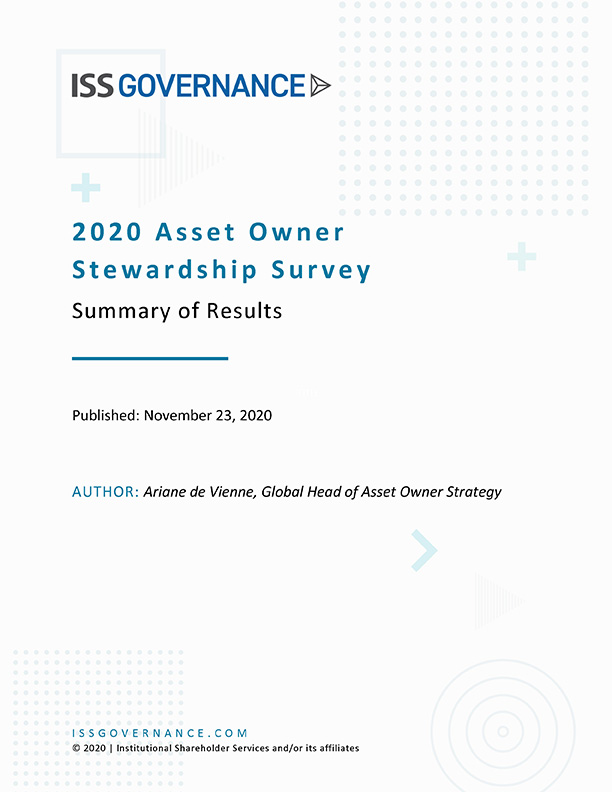 ISS GOVERNANCE

2020 Asset Owner Stewardship Survey

Summary of Results

Published: November 23, 2020

AUTHOR: Ariane de Vienne, Global Head of Asset Owner Strategy

ISSGOVERNANCE.COM
© 2020 | Institutional Shareholder Services and/or its affiliates